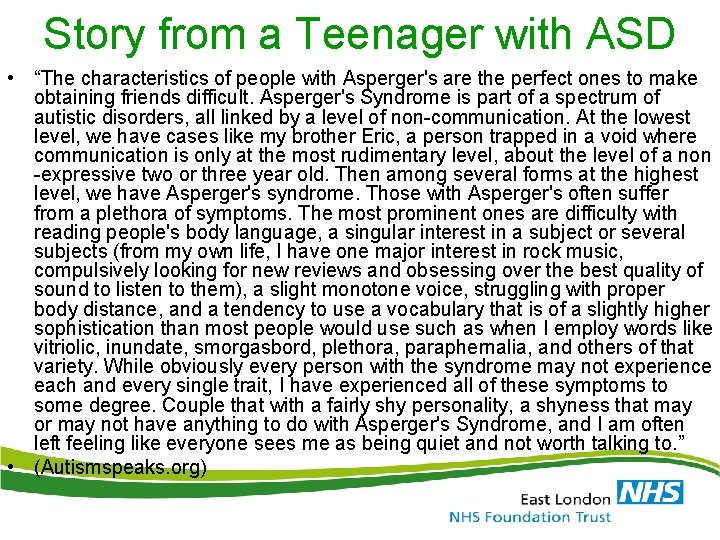 Story from a Teenager with ASD

• "The characteristics of people with Asperger's are the perfect ones to make obtaining friends difficult. Asperger's Syndrome is part of a spectrum of autistic disorders, all linked by a level of non-communication. At the lowest level, we have cases like my brother Eric, a person trapped in a void where communication is only at the most rudimentary level, about the level of a non -expressive two or three year old. Then among several forms at the highest level, we have Asperger's syndrome. Those with Asperger's often suffer from a plethora of symptoms. The most prominent ones are difficulty with reading people's body language, a singular interest in a subject or several subjects (from my own life, I have one major interest in rock music, compulsively looking for new reviews and obsessing over the best quality of sound to listen to them), a slight monotone voice, struggling with proper body distance, and a tendency to use a vocabulary that is of a slightly higher sophistication than most people would use such as when I employ words like vitriolic, inundate, smorgasbord, plethora, paraphernalia, and others of that variety. While obviously every person with the syndrome may not experience each and every single trait, I have experienced all of these symptoms to some degree. Couple that with a fairly shy personality, a shyness that may or may not have anything to do with Asperger's Syndrome, and I am often left feeling like everyone sees me as being quiet and not worth talking to."
• (Autismspeaks.org)

East London NHS
NHS Foundation Trust